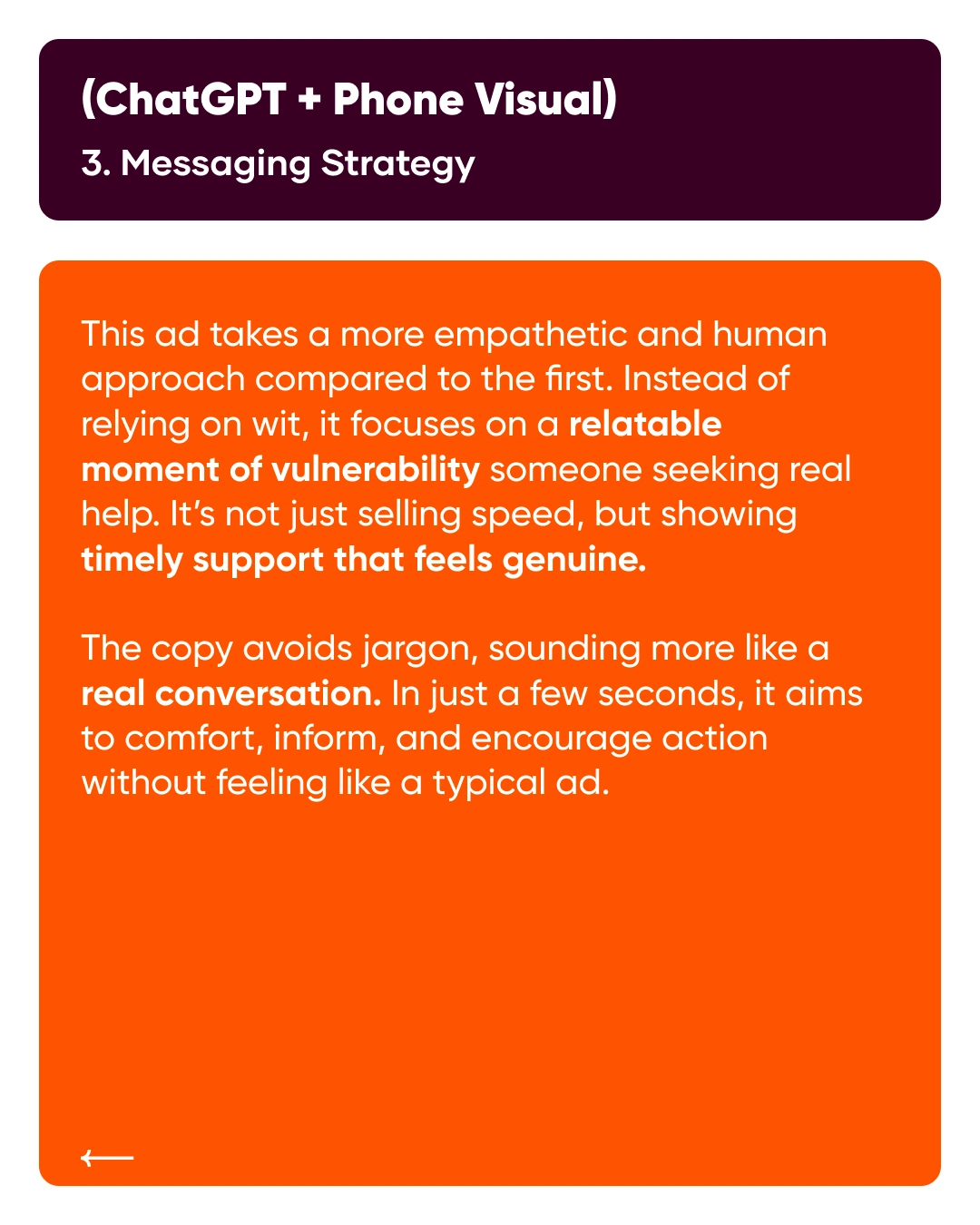 (ChatGPT + Phone Visual)
3. Messaging Strategy

This ad takes a more empathetic and human approach compared to the first. Instead of relying on wit, it focuses on a relatable moment of vulnerability someone seeking real help. It's not just selling speed, but showing timely support that feels genuine.

The copy avoids jargon, sounding more like a real conversation. In just a few seconds, it aims to comfort, inform, and encourage action without feeling like a typical ad.

⟵